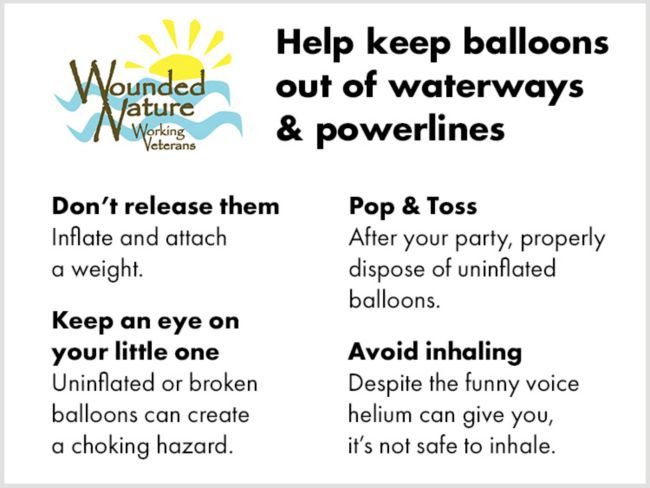 Wounded Nature
Working Veterans

Help keep balloons out of waterways & powerlines

Don't release them
Inflate and attach a weight.

Keep an eye on your little one
Uninflated or broken balloons can create a choking hazard.

Pop & Toss
After your party, properly dispose of uninflated balloons.

Avoid inhaling
Despite the funny voice helium can give you, it's not safe to inhale.